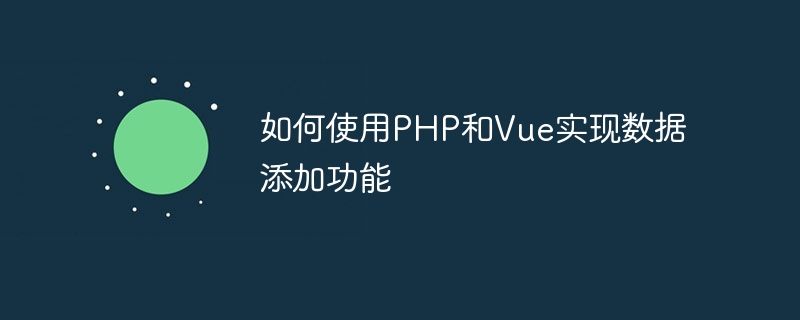 如何使用PHP和Vue实现数据添加功能